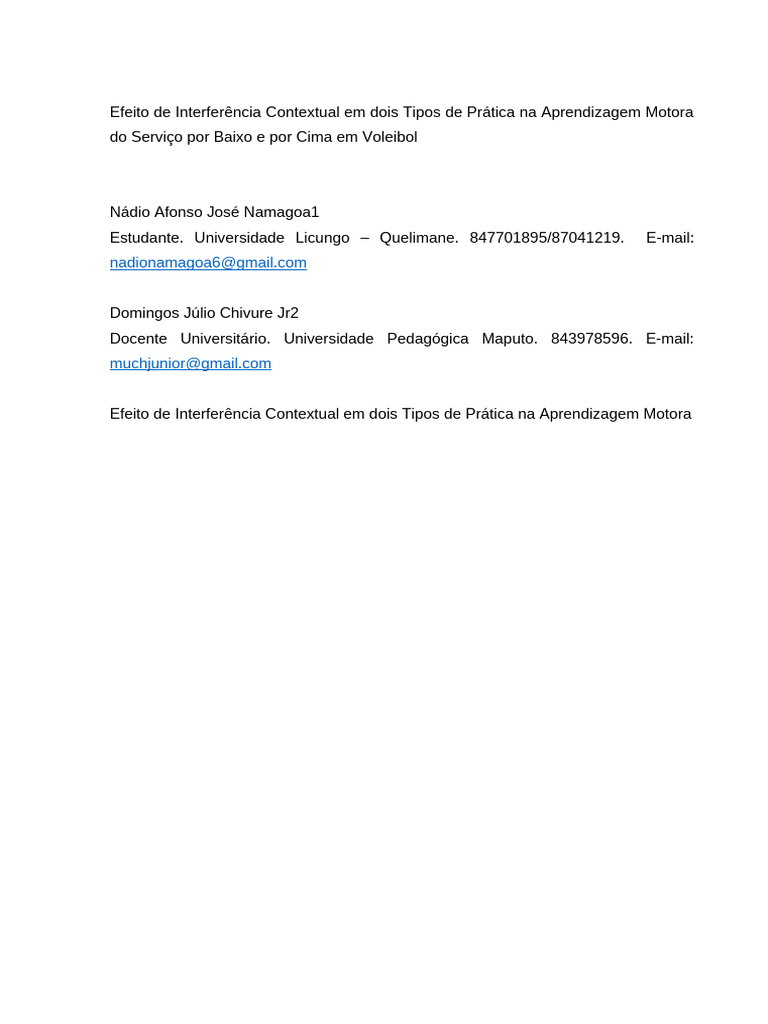 Efeito de Interferência Contextual em dois Tipos de Prática na Aprendizagem Motora do Serviço por Baixo e por Cima em Voleibol

Nádio Afonso José Namagoa1
Estudante. Universidade Licungo – Quelimane. 847701895/87041219. E-mail: nadionamagoa6@gmail.com

Domingos Júlio Chivure Jr2
Docente Universitário. Universidade Pedagógica Maputo. 843978596. E-mail: muchjunior@gmail.com

Efeito de Interferência Contextual em dois Tipos de Prática na Aprendizagem Motora